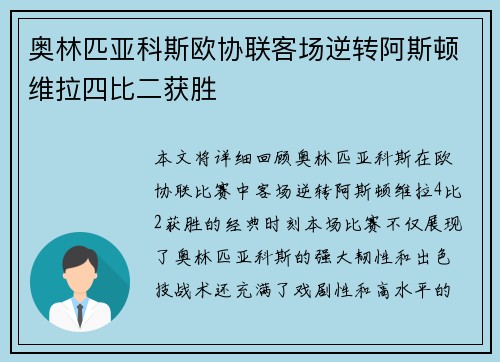 奥林匹亚科斯欧协联客场逆转阿斯顿维拉四比二获胜

本文将详细回顾奥林匹亚科斯在欧协联比赛中客场逆转阿斯顿维拉4比2获胜的经典时刻本场比赛不仅展现了奥林匹亚科斯的强大韧性和出色技战术还充满了戏剧性和高水平的